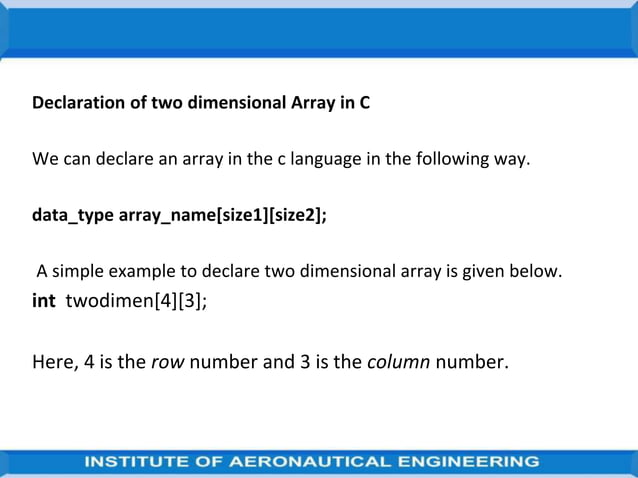 Declaration of two dimensional Array in C

We can declare an array in the c language in the following way.

data_type array_name[size1][size2];

A simple example to declare two dimensional array is given below.
int twodimen[4][3];

Here, 4 is the row number and 3 is the column number.

INSTITUTE OF AERONAUTICAL ENGINEERING